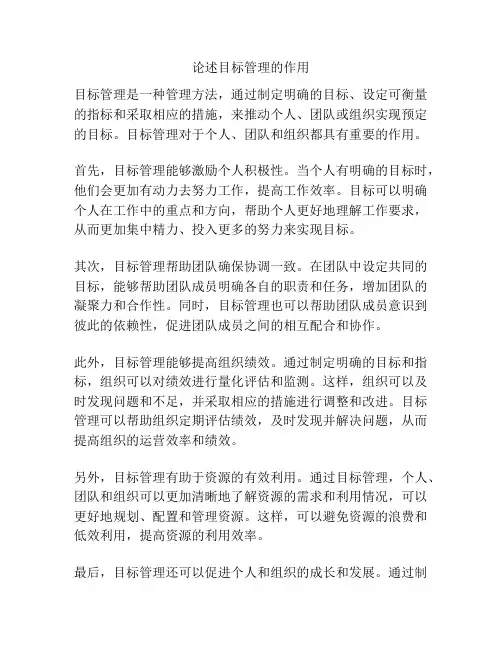 论述目标管理的作用

目标管理是一种管理方法，通过制定明确的目标、设定可衡量的指标和采取相应的措施，来推动个人、团队或组织实现预定的目标。目标管理对于个人、团队和组织都具有重要的作用。

首先，目标管理能够激励个人积极性。当个人有明确的目标时，他们会更加有动力去努力工作，提高工作效率。目标可以明确个人在工作中的重点和方向，帮助个人更好地理解工作要求，从而更加集中精力、投入更多的努力来实现目标。

其次，目标管理帮助团队确保协调一致。在团队中设定共同的目标，能够帮助团队成员明确各自的职责和任务，增加团队的凝聚力和合作性。同时，目标管理也可以帮助团队成员意识到彼此的依赖性，促进团队成员之间的相互配合和协作。

此外，目标管理能够提高组织绩效。通过制定明确的目标和指标，组织可以对绩效进行量化评估和监测。这样，组织可以及时发现问题和不足，并采取相应的措施进行调整和改进。目标管理可以帮助组织定期评估绩效，及时发现并解决问题，从而提高组织的运营效率和绩效。

另外，目标管理有助于资源的有效利用。通过目标管理，个人、团队和组织可以更加清晰地了解资源的需求和利用情况，可以更好地规划、配置和管理资源。这样，可以避免资源的浪费和低效利用，提高资源的利用效率。

最后，目标管理还可以促进个人和组织的成长和发展。通过制